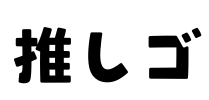 推しゴ